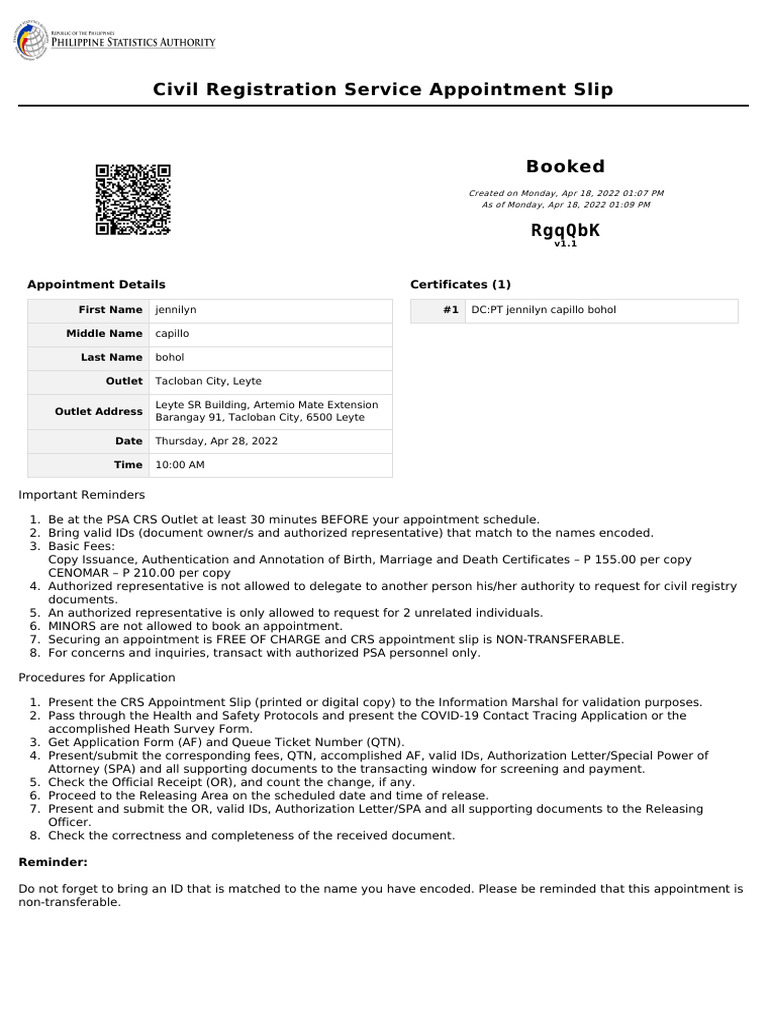 REPUBLIC OF THE PHILIPPINES
PHILIPPINE STATISTICS AUTHORITY

Civil Registration Service Appointment Slip

Booked

Created on Monday, Apr 18, 2022 01:07 PM
As of Monday, Apr 18, 2022 01:09 PM

RgqQbK
v1.1

Appointment Details

| First Name | jennilyn |
|---|---|
| Middle Name | capillo |
| Last Name | bohol |
| Outlet | Tacloban City, Leyte |
| Outlet Address | Leyte SR Building, Artemio Mate Extension Barangay 91, Tacloban City, 6500 Leyte |
| Date | Thursday, Apr 28, 2022 |
| Time | 10:00 AM |

Certificates (1)

| #1 | DC:PT jennilyn capillo bohol |
|---|---|

Important Reminders

1. Be at the PSA CRS Outlet at least 30 minutes BEFORE your appointment schedule.
2. Bring valid IDs (document owner/s and authorized representative) that match to the names encoded.
3. Basic Fees:
Copy Issuance, Authentication and Annotation of Birth, Marriage and Death Certificates – P 155.00 per copy
CENOMAR – P 210.00 per copy
4. Authorized representative is not allowed to delegate to another person his/her authority to request for civil registry documents.
5. An authorized representative is only allowed to request for 2 unrelated individuals.
6. MINORS are not allowed to book an appointment.
7. Securing an appointment is FREE OF CHARGE and CRS appointment slip is NON-TRANSFERABLE.
8. For concerns and inquiries, transact with authorized PSA personnel only.

Procedures for Application

1. Present the CRS Appointment Slip (printed or digital copy) to the Information Marshal for validation purposes.
2. Pass through the Health and Safety Protocols and present the COVID-19 Contact Tracing Application or the accomplished Heath Survey Form.
3. Get Application Form (AF) and Queue Ticket Number (QTN).
4. Present/submit the corresponding fees, QTN, accomplished AF, valid IDs, Authorization Letter/Special Power of Attorney (SPA) and all supporting documents to the transacting window for screening and payment.
5. Check the Official Receipt (OR), and count the change, if any.
6. Proceed to the Releasing Area on the scheduled date and time of release.
7. Present and submit the OR, valid IDs, Authorization Letter/SPA and all supporting documents to the Releasing Officer.
8. Check the correctness and completeness of the received document.

Reminder:

Do not forget to bring an ID that is matched to the name you have encoded. Please be reminded that this appointment is non-transferable.